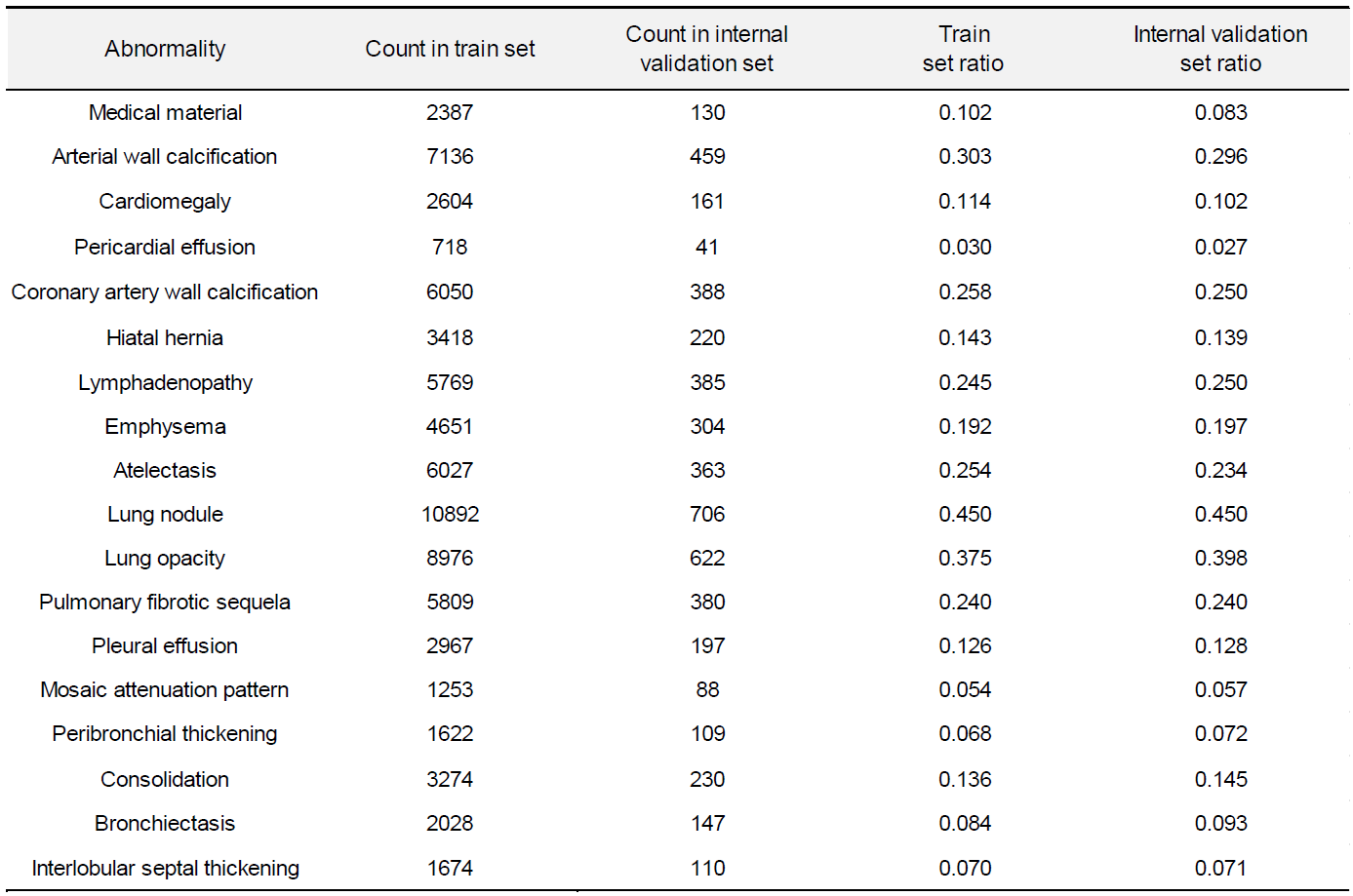 | Abnormality | Count in train set | Count in internal validation set | Train set ratio | Internal validation set ratio |
|---|---|---|---|---|
| Medical material | 2387 | 130 | 0.102 | 0.083 |
| Arterial wall calcification | 7136 | 459 | 0.303 | 0.296 |
| Cardiomegaly | 2604 | 161 | 0.114 | 0.102 |
| Pericardial effusion | 718 | 41 | 0.030 | 0.027 |
| Coronary artery wall calcification | 6050 | 388 | 0.258 | 0.250 |
| Hiatal hernia | 3418 | 220 | 0.143 | 0.139 |
| Lymphadenopathy | 5769 | 385 | 0.245 | 0.250 |
| Emphysema | 4651 | 304 | 0.192 | 0.197 |
| Atelectasis | 6027 | 363 | 0.254 | 0.234 |
| Lung nodule | 10892 | 706 | 0.450 | 0.450 |
| Lung opacity | 8976 | 622 | 0.375 | 0.398 |
| Pulmonary fibrotic sequela | 5809 | 380 | 0.240 | 0.240 |
| Pleural effusion | 2967 | 197 | 0.126 | 0.128 |
| Mosaic attenuation pattern | 1253 | 88 | 0.054 | 0.057 |
| Peribronchial thickening | 1622 | 109 | 0.068 | 0.072 |
| Consolidation | 3274 | 230 | 0.136 | 0.145 |
| Bronchiectasis | 2028 | 147 | 0.084 | 0.093 |
| Interlobular septal thickening | 1674 | 110 | 0.070 | 0.071 |